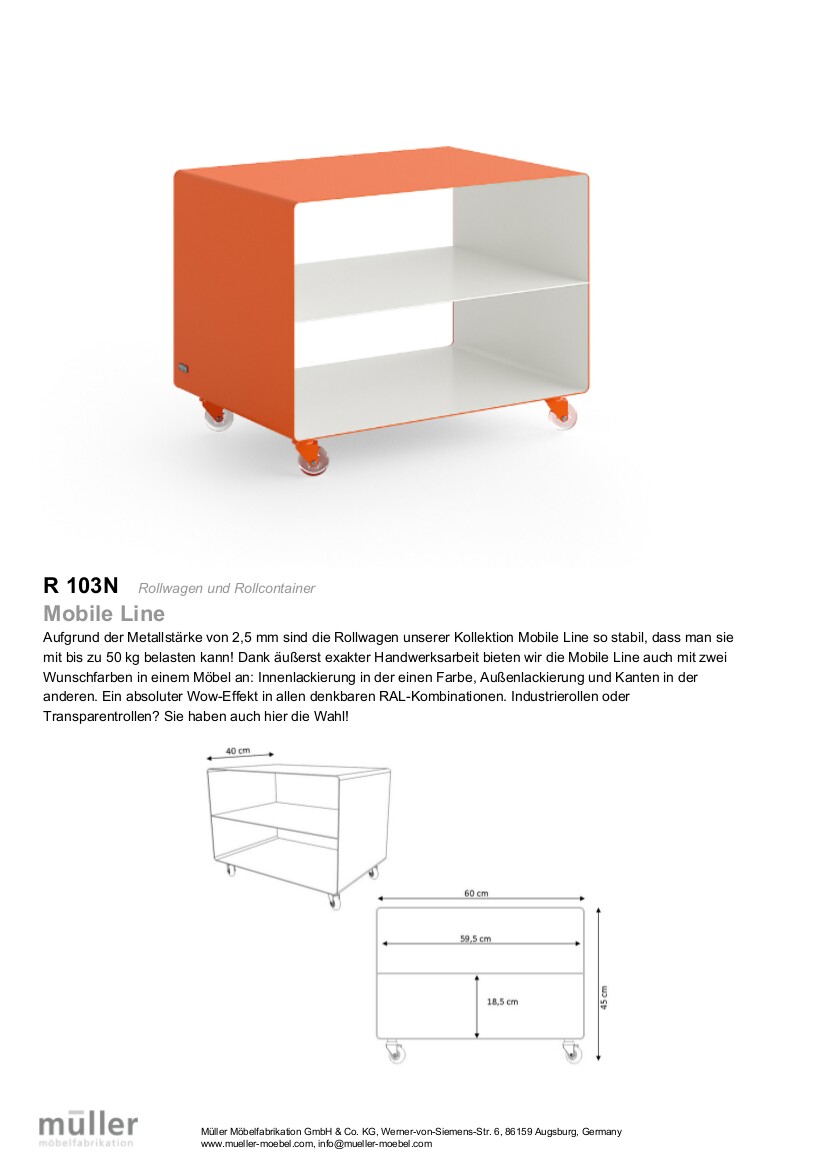 R 103N Rollwagen und Rollcontainer

Mobile Line

Aufgrund der Metallstärke von 2,5 mm sind die Rollwagen unserer Kollektion Mobile Line so stabil, dass man sie mit bis zu 50 kg belasten kann! Dank äußerst exakter Handwerksarbeit bieten wir die Mobile Line auch mit zwei Wunschfarben in einem Möbel an: Innenlackierung in der einen Farbe, Außenlackierung und Kanten in der anderen. Ein absoluter Wow-Effekt in allen denkbaren RAL-Kombinationen. Industrierollen oder Transparentrollen? Sie haben auch hier die Wahl!

40 cm

60 cm

59,5 cm

18,5 cm

45 cm

müller
möbelfabrikation

Müller Möbelfabrikation GmbH & Co. KG, Werner-von-Siemens-Str. 6, 86159 Augsburg, Germany
www.mueller-moebel.com, info@mueller-moebel.com